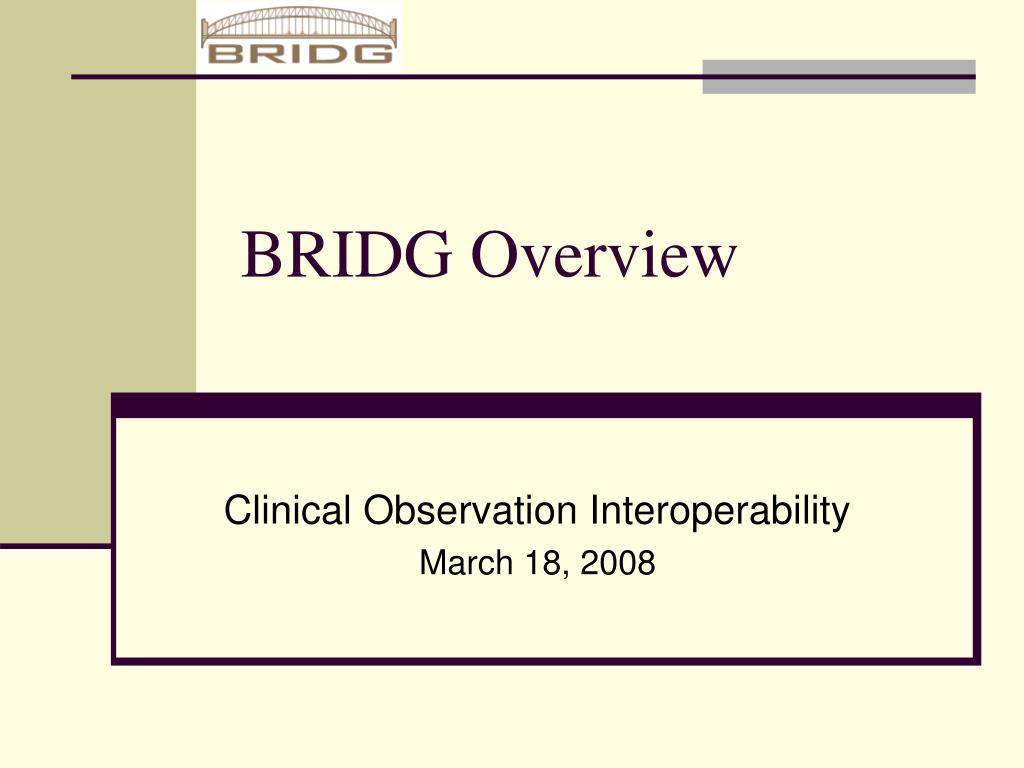 BRIDG

BRIDG Overview

Clinical Observation Interoperability
March 18, 2008